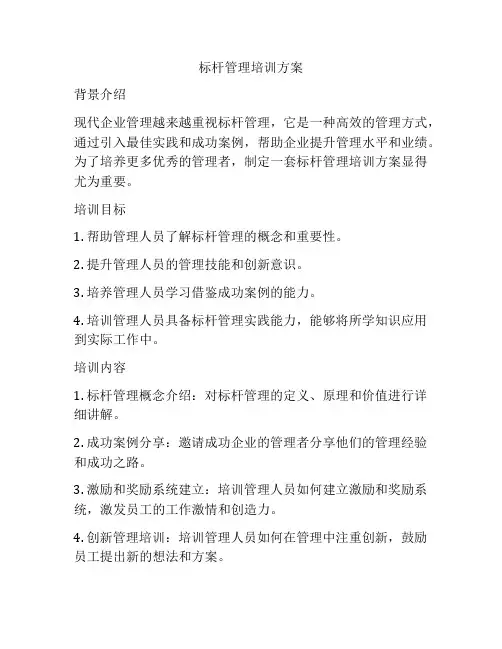 标杆管理培训方案

背景介绍

现代企业管理越来越重视标杆管理，它是一种高效的管理方式，通过引入最佳实践和成功案例，帮助企业提升管理水平和业绩。为了培养更多优秀的管理者，制定一套标杆管理培训方案显得尤为重要。

培训目标

1. 帮助管理人员了解标杆管理的概念和重要性。

2. 提升管理人员的管理技能和创新意识。

3. 培养管理人员学习借鉴成功案例的能力。

4. 培训管理人员具备标杆管理实践能力，能够将所学知识应用到实际工作中。

培训内容

1. 标杆管理概念介绍：对标杆管理的定义、原理和价值进行详细讲解。

2. 成功案例分享：邀请成功企业的管理者分享他们的管理经验和成功之路。

3. 激励和奖励系统建立：培训管理人员如何建立激励和奖励系统，激发员工的工作激情和创造力。

4. 创新管理培训：培训管理人员如何在管理中注重创新，鼓励员工提出新的想法和方案。